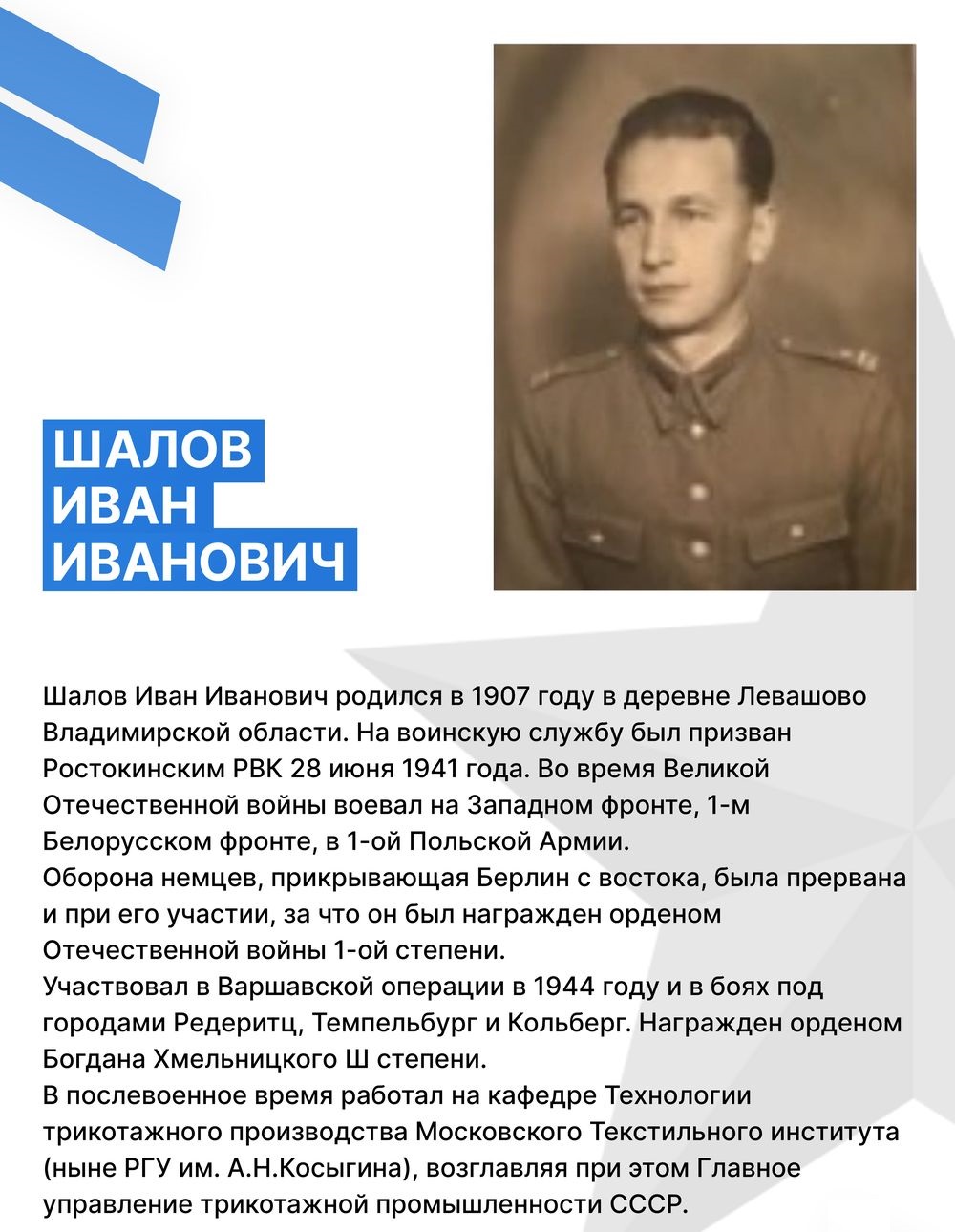 ШАЛОВ ИВАН ИВАНОВИЧ

Шалов Иван Иванович родился в 1907 году в деревне Левашово Владимирской области. На воинскую службу был призван Ростокинским РВК 28 июня 1941 года. Во время Великой Отечественной войны воевал на Западном фронте, 1-м Белорусском фронте, в 1-ой Польской Армии.
Оборона немцев, прикрывающая Берлин с востока, была прервана и при его участии, за что он был награжден орденом Отечественной войны 1-ой степени.
Участвовал в Варшавской операции в 1944 году и в боях под городами Редеритц, Темпельбург и Кольберг. Награжден орденом Богдана Хмельницкого Ш степени.
В послевоенное время работал на кафедре Технологии трикотажного производства Московского Текстильного института (ныне РГУ им. А.Н.Косыгина), возглавляя при этом Главное управление трикотажной промышленности СССР.